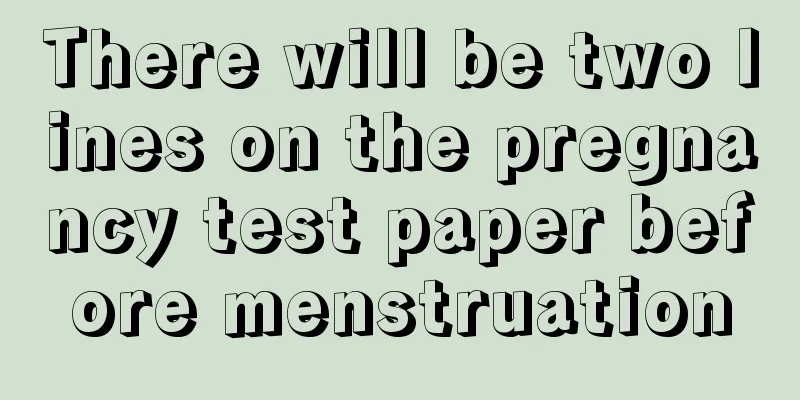 There will be two lines on the pregnancy test paper before menstruation